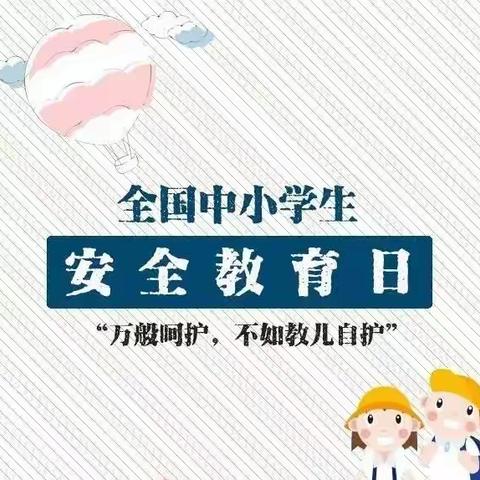 全国中小学生

安全教育日

“万般呵护，不如教儿自护”